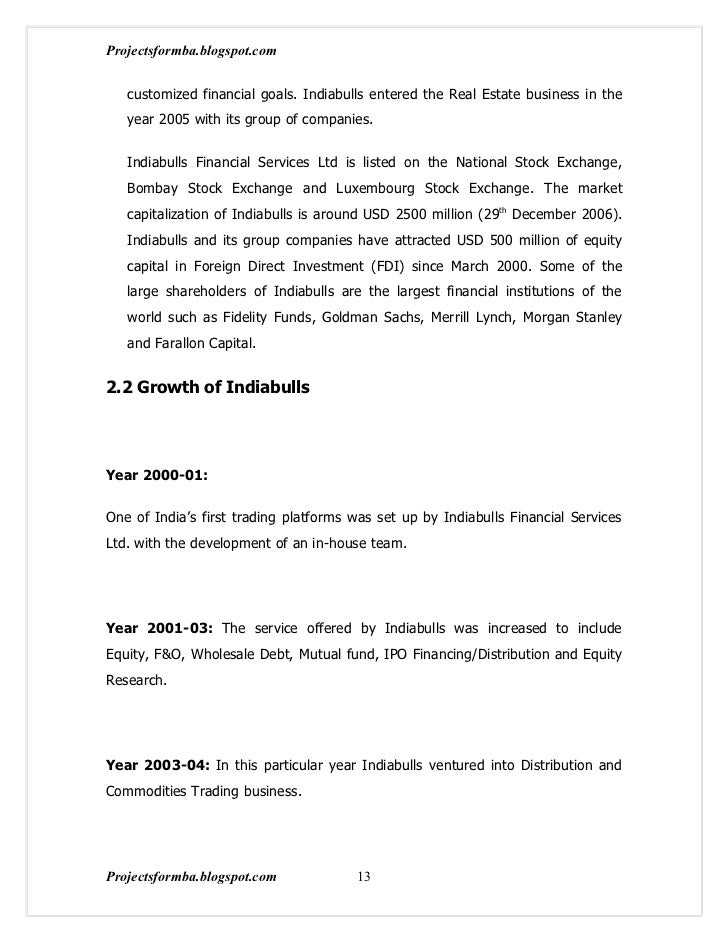 Projectsformba.blogspot.com

customized financial goals. Indiabulls entered the Real Estate business in the year 2005 with its group of companies.

Indiabulls Financial Services Ltd is listed on the National Stock Exchange, Bombay Stock Exchange and Luxembourg Stock Exchange. The market capitalization of Indiabulls is around USD 2500 million (29$^{th}$ December 2006). Indiabulls and its group companies have attracted USD 500 million of equity capital in Foreign Direct Investment (FDI) since March 2000. Some of the large shareholders of Indiabulls are the largest financial institutions of the world such as Fidelity Funds, Goldman Sachs, Merrill Lynch, Morgan Stanley and Farallon Capital.

2.2 Growth of Indiabulls

Year 2000-01:

One of India's first trading platforms was set up by Indiabulls Financial Services Ltd. with the development of an in-house team.

Year 2001-03: The service offered by Indiabulls was increased to include Equity, F&O, Wholesale Debt, Mutual fund, IPO Financing/Distribution and Equity Research.

Year 2003-04: In this particular year Indiabulls ventured into Distribution and Commodities Trading business.

Projectsformba.blogspot.com 13